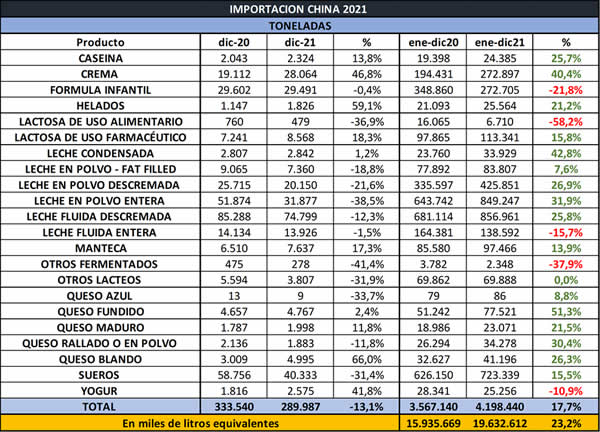 IMPORTACION CHINA 2021

TONELADAS

| Producto | dic-20 | dic-21 | % | ene-dic20 | ene-dic21 | % |
|---|---|---|---|---|---|---|
| CASEINA | 2.043 | 2.324 | 13,8% | 19.398 | 24.385 | 25,7% |
| CREMA | 19.112 | 28.064 | 46,8% | 194.431 | 272.897 | 40,4% |
| FORMULA INFANTIL | 29.602 | 29.491 | -0,4% | 348.860 | 272.705 | -21,8% |
| HELADOS | 1.147 | 1.826 | 59,1% | 21.093 | 25.564 | 21,2% |
| LACTOSA DE USO ALIMENTARIO | 760 | 479 | -36,9% | 16.065 | 6.710 | -58,2% |
| LACTOSA DE USO FARMACÉUTICO | 7.241 | 8.568 | 18,3% | 97.865 | 113.341 | 15,8% |
| LECHE CONDENSADA | 2.807 | 2.842 | 1,2% | 23.760 | 33.929 | 42,8% |
| LECHE EN POLVO - FAT FILLED | 9.065 | 7.360 | -18,8% | 77.892 | 83.807 | 7,6% |
| LECHE EN POLVO DESCREMADA | 25.715 | 20.150 | -21,6% | 335.597 | 425.851 | 26,9% |
| LECHE EN POLVO ENTERA | 51.874 | 31.877 | -38,5% | 643.742 | 849.247 | 31,9% |
| LECHE FLUIDA DESCREMADA | 85.288 | 74.799 | -12,3% | 681.114 | 856.961 | 25,8% |
| LECHE FLUIDA ENTERA | 14.134 | 13.926 | -1,5% | 164.381 | 138.592 | -15,7% |
| MANTECA | 6.510 | 7.637 | 17,3% | 85.580 | 97.466 | 13,9% |
| OTROS FERMENTADOS | 475 | 278 | -41,4% | 3.782 | 2.348 | -37,9% |
| OTROS LACTEOS | 5.594 | 3.807 | -31,9% | 69.862 | 69.888 | 0,0% |
| QUESO AZUL | 13 | 9 | -33,7% | 79 | 86 | 8,8% |
| QUESO FUNDIDO | 4.657 | 4.767 | 2,4% | 51.242 | 77.521 | 51,3% |
| QUESO MADURO | 1.787 | 1.998 | 11,8% | 18.986 | 23.071 | 21,5% |
| QUESO RALLADO O EN POLVO | 2.136 | 1.883 | -11,8% | 26.294 | 34.278 | 30,4% |
| QUESO BLANDO | 3.009 | 4.995 | 66,0% | 32.627 | 41.196 | 26,3% |
| SUEROS | 58.756 | 40.333 | -31,4% | 626.150 | 723.339 | 15,5% |
| YOGUR | 1.816 | 2.575 | 41,8% | 28.341 | 25.256 | -10,9% |
| TOTAL | 333.540 | 289.987 | -13,1% | 3.567.140 | 4.198.440 | 17,7% |
| En miles de litros equivalentes | | | | 15.935.669 | 19.632.612 | 23,2% |